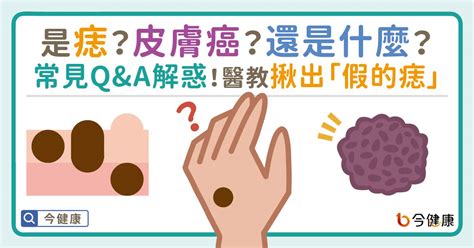 是痣?皮膚癌?還是什麼?
常見Q&A解惑!醫教揪出「假的痣」

?

今健康

今健康